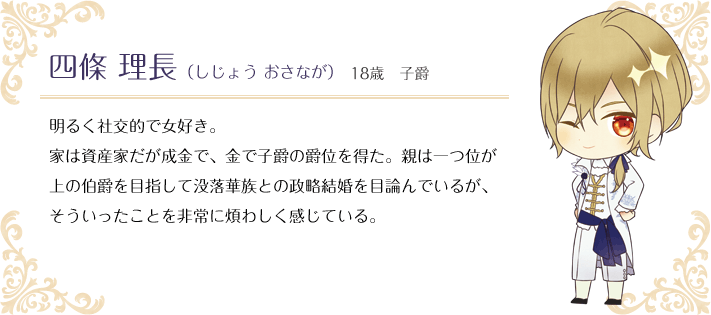 四條 理長（しじょう おさなが） 18歳 子爵

明るく社交的で女好き。
家は資産家だが成金で、金で子爵の爵位を得た。親は一つ位が上の伯爵を目指して没落華族との政略結婚を目論んでいるが、そういったことを非常に煩わしく感じている。